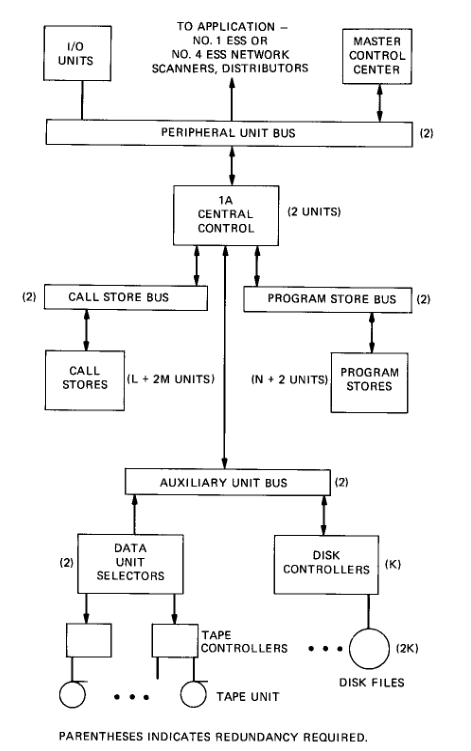 I/O UNITS

TO APPLICATION – NO. 1 ESS OR NO. 4 ESS NETWORK SCANNERS, DISTRIBUTORS

MASTER CONTROL CENTER

PERIPHERAL UNIT BUS (2)

1A CENTRAL CONTROL (2 UNITS)

(2) CALL STORE BUS

PROGRAM STORE BUS (2)

CALL STORES (L + 2M UNITS)

(N + 2 UNITS) PROGRAM STORES

AUXILIARY UNIT BUS (2)

(2) DATA UNIT SELECTORS

DISK CONTROLLERS (K)

TAPE CONTROLLERS

• • •

(2K)

DISK FILES

• • •

TAPE UNIT

PARENTHESES INDICATES REDUNDANCY REQUIRED.